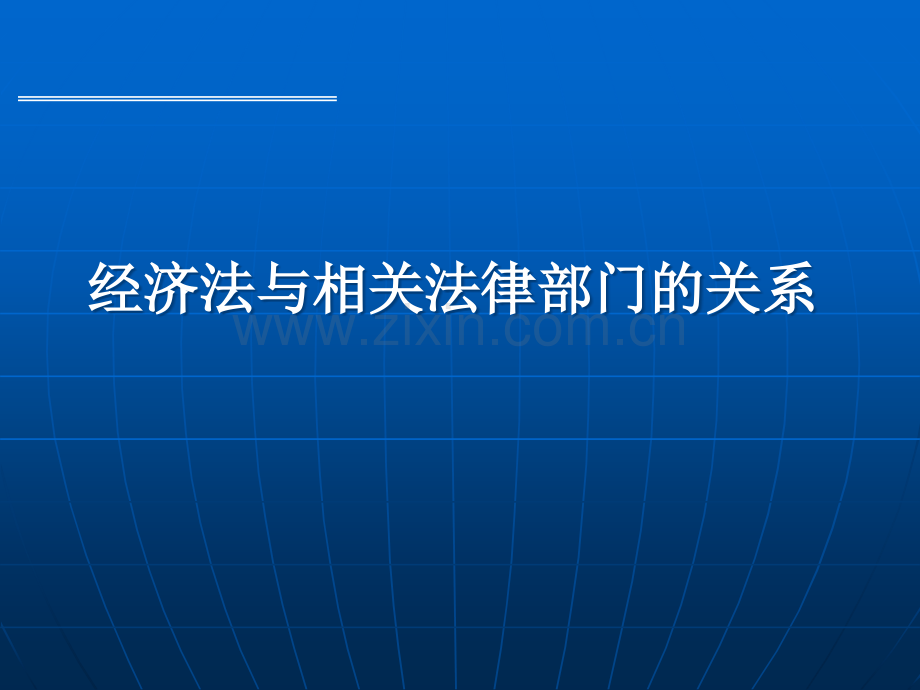 经济法与相关法律部门的关系

www.zixin.com.cn